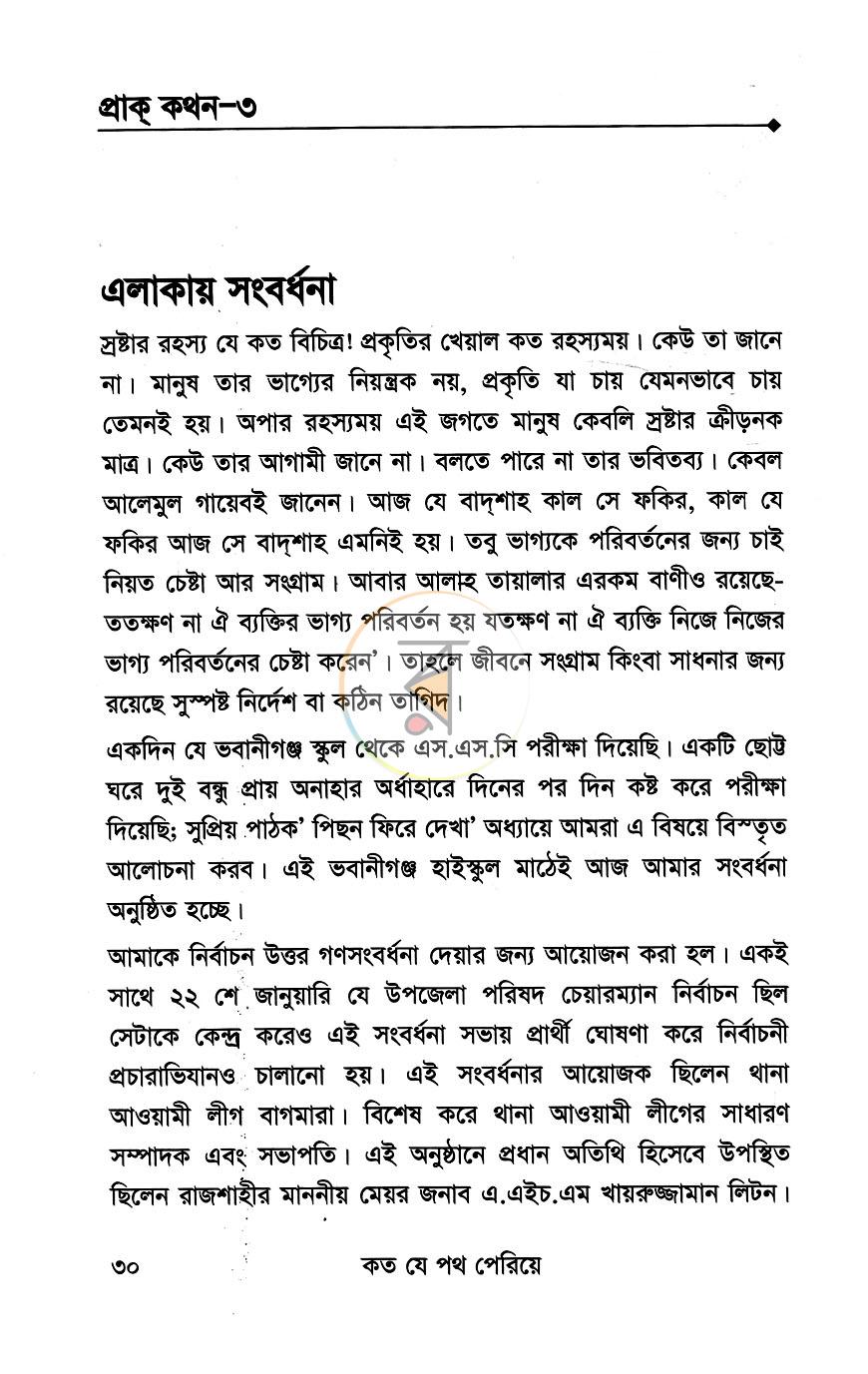 প্রাক্ কথন-৩

এলাকায় সংবর্ধনা

স্রষ্টার রহস্য যে কত বিচিত্র! প্রকৃতির খেয়াল কত রহস্যময়। কেউ তা জানে না। মানুষ তার ভাগ্যের নিয়ন্ত্রক নয়, প্রকৃতি যা চায় যেমনভাবে চায় তেমনই হয়। অপার রহস্যময় এই জগতে মানুষ কেবলি স্রষ্টার ক্রীড়নক মাত্র। কেউ তার আগামী জানে না। বলতে পারে না তার ভবিতব্য। কেবল আলেমুল গায়েবই জানেন। আজ যে বাদ্শাহ কাল সে ফকির, কাল যে ফকির আজ সে বাদ্শাহ এমনিই হয়। তবু ভাগ্যকে পরিবর্তনের জন্য চাই নিয়ত চেষ্টা আর সংগ্রাম। আবার আলাহ তায়ালার এরকম বাণীও রয়েছে- ততক্ষণ না ঐ ব্যক্তির ভাগ্য পরিবর্তন হয় যতক্ষণ না ঐ ব্যক্তি নিজে নিজের ভাগ্য পরিবর্তনের চেষ্টা করেন'। তাহলে জীবনে সংগ্রাম কিংবা সাধনার জন্য রয়েছে সুস্পষ্ট নির্দেশ বা কঠিন তাগিদ।

একদিন যে ভবানীগঞ্জ স্কুল থেকে এস.এস.সি পরীক্ষা দিয়েছি। একটি ছোট্ট ঘরে দুই বন্ধু প্রায় অনাহার অর্ধাহারে দিনের পর দিন কষ্ট করে পরীক্ষা দিয়েছি; সুপ্রিয় পাঠক' পিছন ফিরে দেখা' অধ্যায়ে আমরা এ বিষয়ে বিস্তৃত আলোচনা করব। এই ভবানীগঞ্জ হাইস্কুল মাঠেই আজ আমার সংবর্ধনা অনুষ্ঠিত হচ্ছে।

আমাকে নির্বাচন উত্তর গণসংবর্ধনা দেয়ার জন্য আয়োজন করা হল। একই সাথে ২২ শে জানুয়ারি যে উপজেলা পরিষদ চেয়ারম্যান নির্বাচন ছিল সেটাকে কেন্দ্র করেও এই সংবর্ধনা সভায় প্রার্থী ঘোষণা করে নির্বাচনী প্রচারাভিযানও চালানো হয়। এই সংবর্ধনার আয়োজক ছিলেন থানা আওয়ামী লীগ বাগমারা। বিশেষ করে থানা আওয়ামী লীগের সাধারণ সম্পাদক এবং সভাপতি। এই অনুষ্ঠানে প্রধান অতিথি হিসেবে উপস্থিত ছিলেন রাজশাহীর মাননীয় মেয়র জনাব এ.এইচ.এম খায়রুজ্জামান লিটন।

৩০ কত যে পথ পেরিয়ে